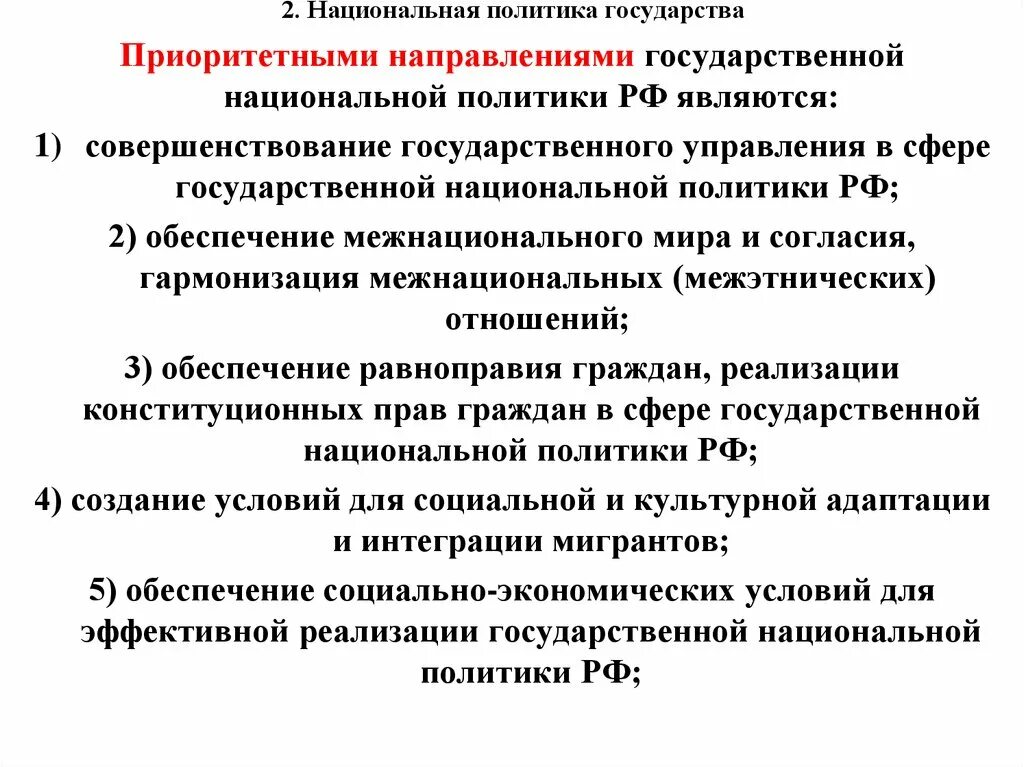 2. Национальная политика государства

Приоритетными направлениями государственной национальной политики РФ являются:

1) совершенствование государственного управления в сфере государственной национальной политики РФ;

2) обеспечение межнационального мира и согласия, гармонизация межнациональных (межэтнических) отношений;

3) обеспечение равноправия граждан, реализации конституционных прав граждан в сфере государственной национальной политики РФ;

4) создание условий для социальной и культурной адаптации и интеграции мигрантов;

5) обеспечение социально-экономических условий для эффективной реализации государственной национальной политики РФ;